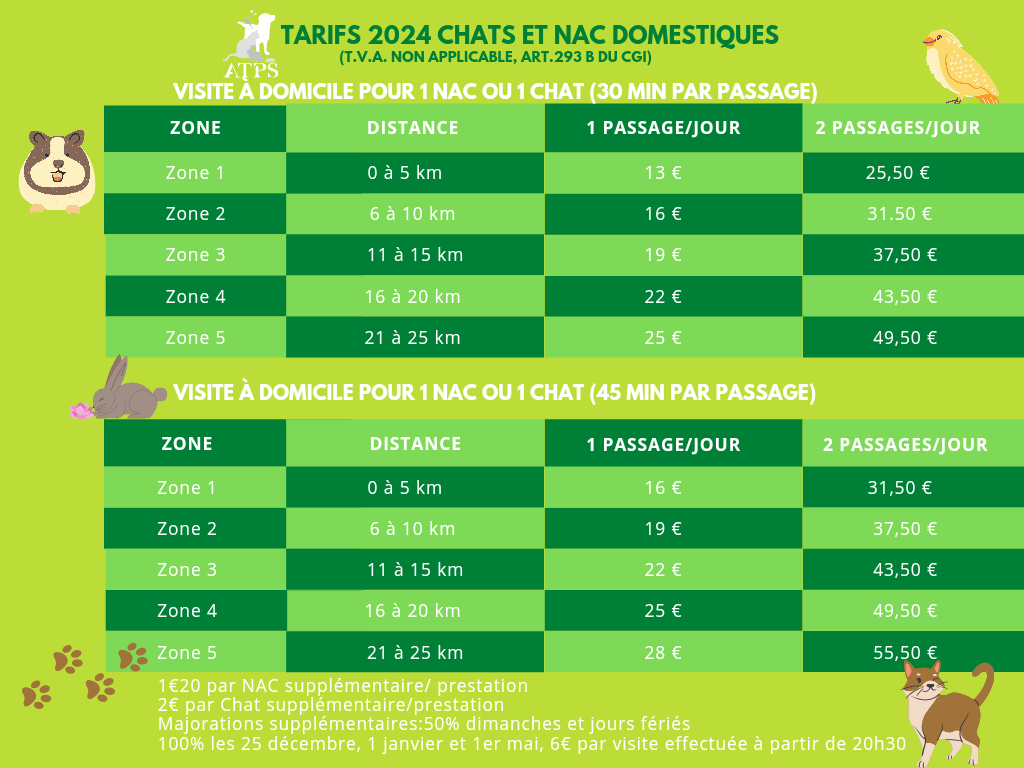 ATPS

TARIFS 2024 CHATS ET NAC DOMESTIQUES
(T.V.A. NON APPLICABLE, ART.293 B DU CGI)

VISITE À DOMICILE POUR 1 NAC OU 1 CHAT (30 MIN PAR PASSAGE)

| ZONE | DISTANCE | 1 PASSAGE/JOUR | 2 PASSAGES/JOUR |
|---|---|---|---|
| Zone 1 | 0 à 5 km | 13 € | 25,50 € |
| Zone 2 | 6 à 10 km | 16 € | 31.50 € |
| Zone 3 | 11 à 15 km | 19 € | 37,50 € |
| Zone 4 | 16 à 20 km | 22 € | 43,50 € |
| Zone 5 | 21 à 25 km | 25 € | 49,50 € |

VISITE À DOMICILE POUR 1 NAC OU 1 CHAT (45 MIN PAR PASSAGE)

| ZONE | DISTANCE | 1 PASSAGE/JOUR | 2 PASSAGES/JOUR |
|---|---|---|---|
| Zone 1 | 0 à 5 km | 16 € | 31,50 € |
| Zone 2 | 6 à 10 km | 19 € | 37,50 € |
| Zone 3 | 11 à 15 km | 22 € | 43,50 € |
| Zone 4 | 16 à 20 km | 25 € | 49,50 € |
| Zone 5 | 21 à 25 km | 28 € | 55,50 € |

1€20 par NAC supplémentaire/ prestation
2€ par Chat supplémentaire/prestation
Majorations supplémentaires:50% dimanches et jours fériés
100% les 25 décembre, 1 janvier et 1er mai, 6€ par visite effectuée à partir de 20h30